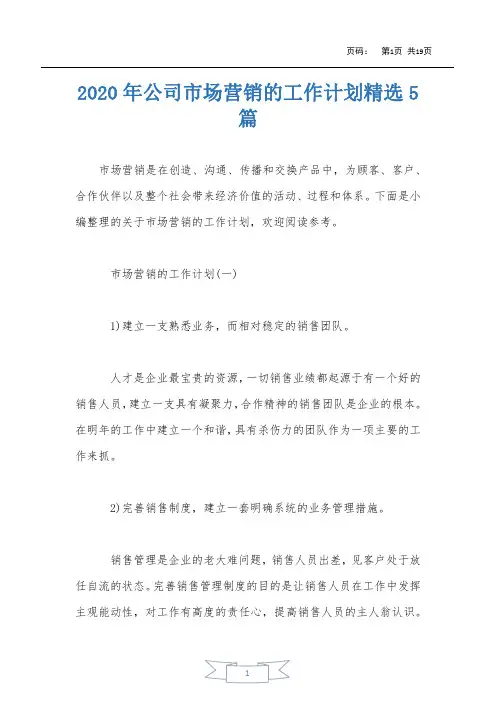 页码： 第1页 共19页

2020年公司市场营销的工作计划精选5篇

市场营销是在创造、沟通、传播和交换产品中，为顾客、客户、合作伙伴以及整个社会带来经济价值的活动、过程和体系。下面是小编整理的关于市场营销的工作计划，欢迎阅读参考。

市场营销的工作计划(一)

1)建立一支熟悉业务，而相对稳定的销售团队。

人才是企业最宝贵的资源，一切销售业绩都起源于有一个好的销售人员，建立一支具有凝聚力，合作精神的销售团队是企业的根本。在明年的工作中建立一个和谐，具有杀伤力的团队作为一项主要的工作来抓。

2)完善销售制度，建立一套明确系统的业务管理措施。

销售管理是企业的老大难问题，销售人员出差，见客户处于放任自流的状态。完善销售管理制度的目的是让销售人员在工作中发挥主观能动性，对工作有高度的责任心，提高销售人员的主人翁认识。

1